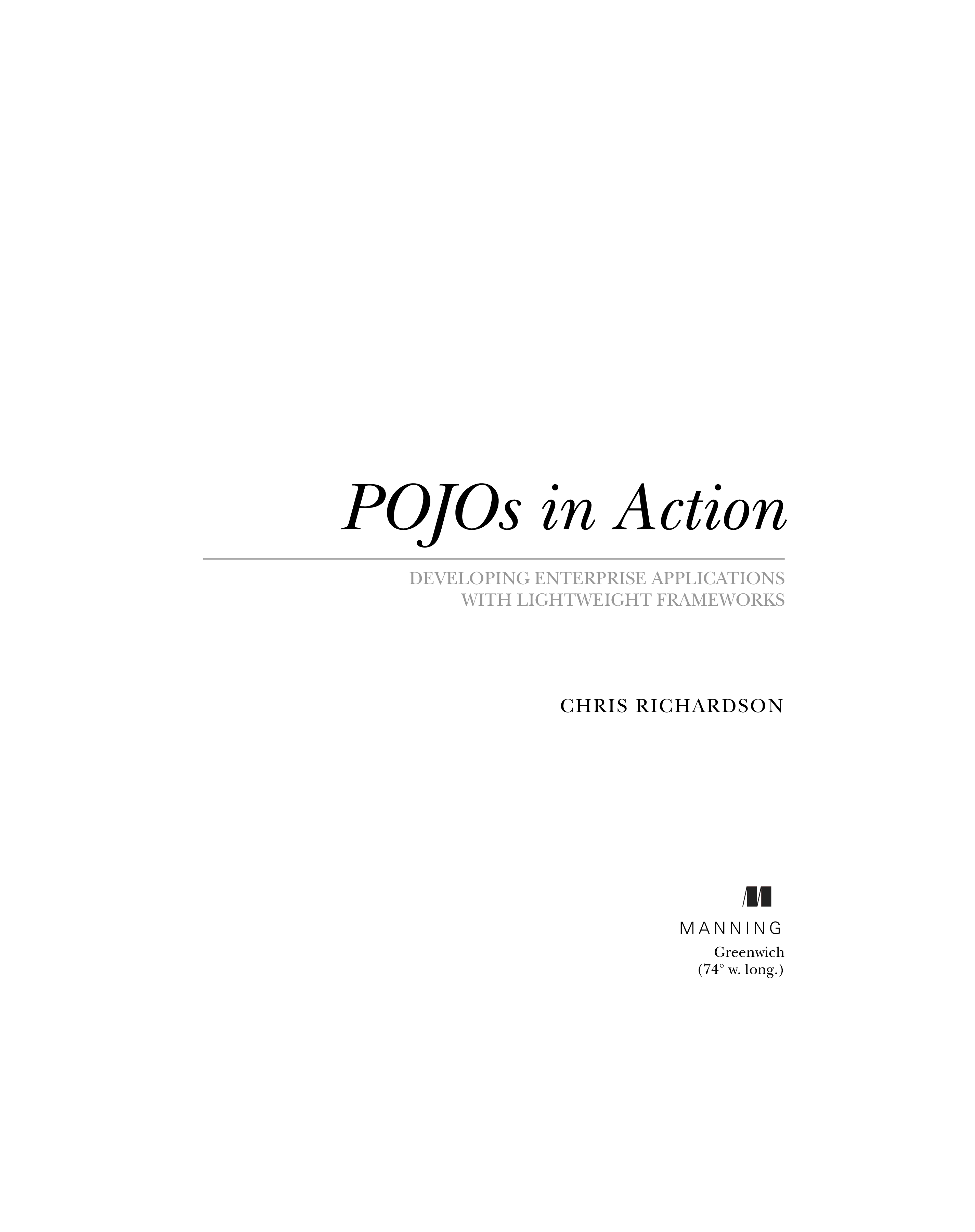 POJOs in Action

DEVELOPING ENTERPRISE APPLICATIONS
WITH LIGHTWEIGHT FRAMEWORKS

CHRIS RICHARDSON

MANNING
Greenwich
(74° w. long.)